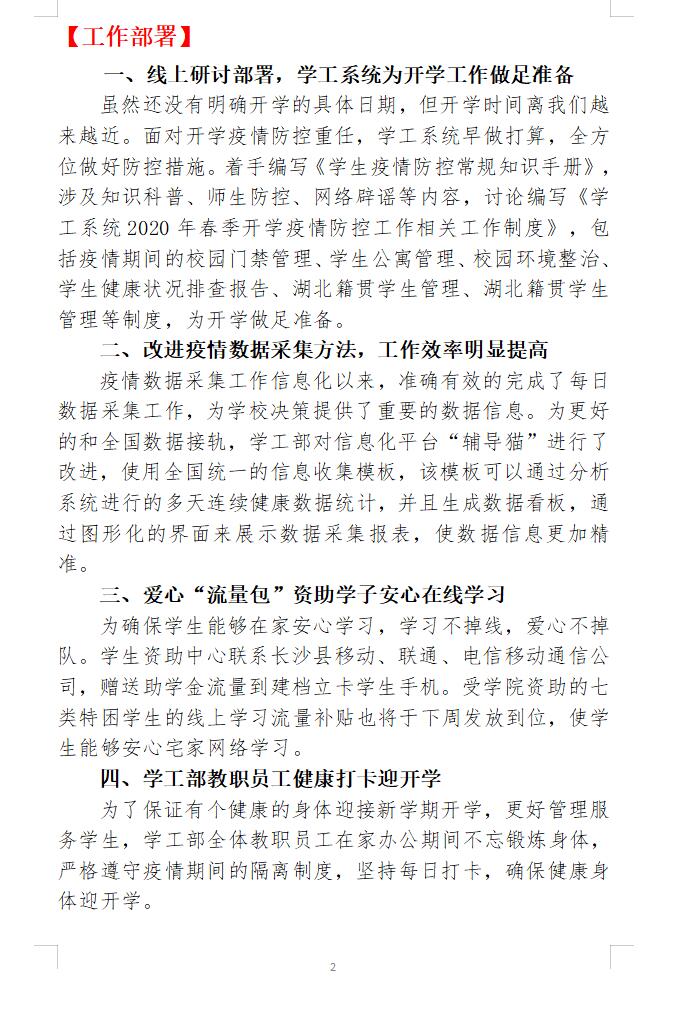 【工作部署】

一、线上研讨部署，学工系统为开学工作做足准备

虽然还没有明确开学的具体日期，但开学时间离我们越来越近。面对开学疫情防控重任，学工系统早做打算，全方位做好防控措施。着手编写《学生疫情防控常规知识手册》，涉及知识科普、师生防控、网络辟谣等内容，讨论编写《学工系统2020年春季开学疫情防控工作相关工作制度》，包括疫情期间的校园门禁管理、学生公寓管理、校园环境整治、学生健康状况排查报告、湖北籍贯学生管理、湖北籍贯学生管理等制度，为开学做足准备。

二、改进疫情数据采集方法，工作效率明显提高

疫情数据采集工作信息化以来，准确有效的完成了每日数据采集工作，为学校决策提供了重要的数据信息。为更好的和全国数据接轨，学工部对信息化平台“辅导猫”进行了改进，使用全国统一的信息收集模板，该模板可以通过分析系统进行的多天连续健康数据统计，并且生成数据看板，通过图形化的界面来展示数据采集报表，使数据信息更加精准。

三、爱心“流量包”资助学子安心在线学习

为确保学生能够在家安心学习，学习不掉线，爱心不掉队。学生资助中心联系长沙县移动、联通、电信移动通信公司，赠送助学金流量到建档立卡学生手机。受学院资助的七类特困学生的线上学习流量补贴也将于下周发放到位，使学生能够安心宅家网络学习。

四、学工部教职员工健康打卡迎开学

为了保证有个健康的身体迎接新学期开学，更好管理服务学生，学工部全体教职员工在家办公期间不忘锻炼身体，严格遵守疫情期间的隔离制度，坚持每日打卡，确保健康身体迎开学。

2